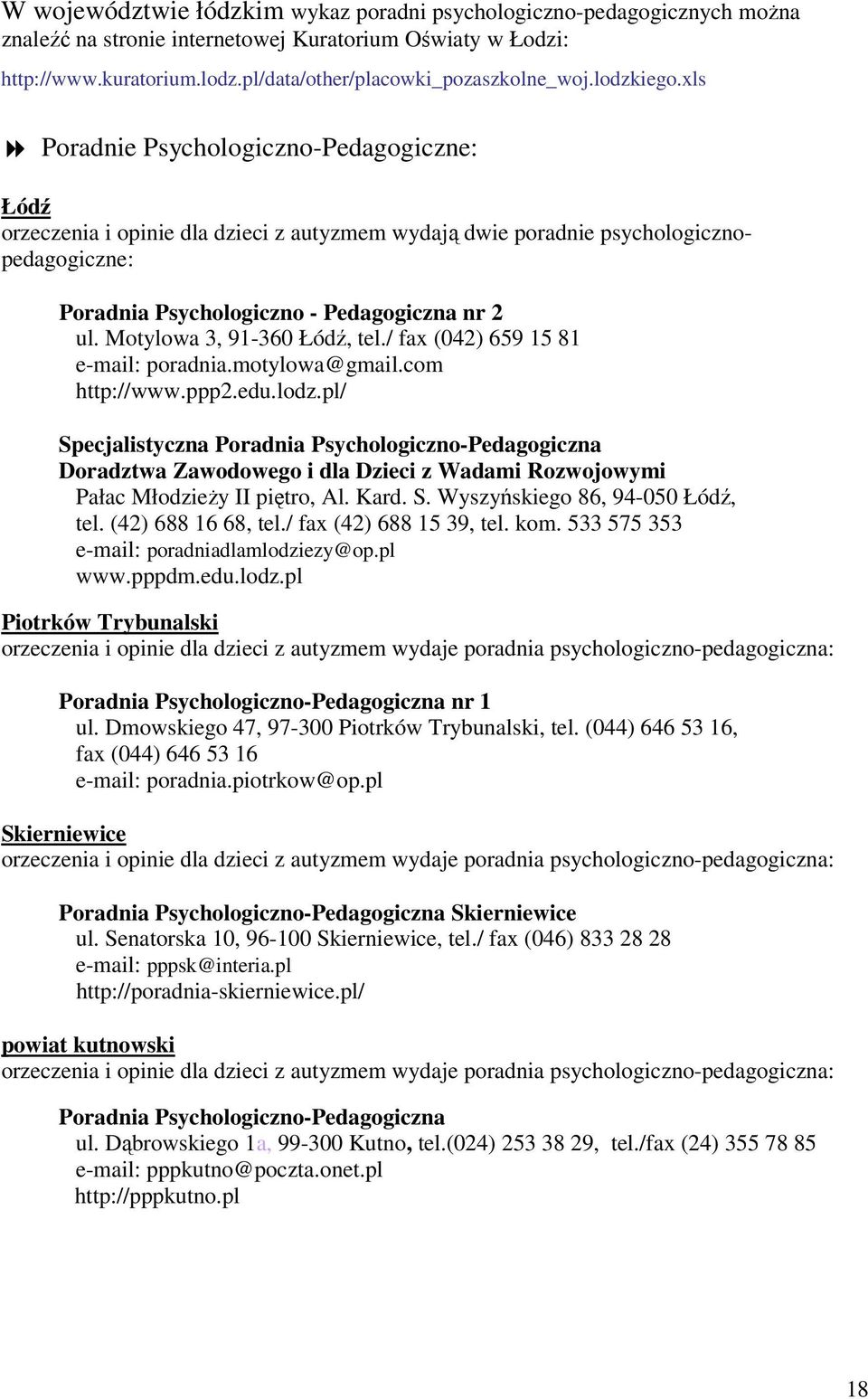 W województwie łódzkim wykaz poradni psychologiczno-pedagogicznych można znaleźć na stronie internetowej Kuratorium Oświaty w Łodzi:

http://www.kuratorium.lodz.pl/data/other/placowki_pozaszkolne_woj.lodzkiego.xls

Poradnie Psychologiczno-Pedagogiczne:

Łódź
orzeczenia i opinie dla dzieci z autyzmem wydają dwie poradnie psychologiczno-pedagogiczne:

Poradnia Psychologiczno - Pedagogiczna nr 2
ul. Motylowa 3, 91-360 Łódź, tel./ fax (042) 659 15 81
e-mail: poradnia.motylowa@gmail.com
http://www.ppp2.edu.lodz.pl/

Specjalistyczna Poradnia Psychologiczno-Pedagogiczna Doradztwa Zawodowego i dla Dzieci z Wadami Rozwojowymi
Pałac Młodzieży II piętro, Al. Kard. S. Wyszyńskiego 86, 94-050 Łódź, tel. (42) 688 16 68, tel./ fax (42) 688 15 39, tel. kom. 533 575 353
e-mail: poradniadlamlodziezy@op.pl
www.pppdm.edu.lodz.pl

Piotrków Trybunalski
orzeczenia i opinie dla dzieci z autyzmem wydaje poradnia psychologiczno-pedagogiczna:

Poradnia Psychologiczno-Pedagogiczna nr 1
ul. Dmowskiego 47, 97-300 Piotrków Trybunalski, tel. (044) 646 53 16, fax (044) 646 53 16
e-mail: poradnia.piotrkow@op.pl

Skierniewice
orzeczenia i opinie dla dzieci z autyzmem wydaje poradnia psychologiczno-pedagogiczna:

Poradnia Psychologiczno-Pedagogiczna Skierniewice
ul. Senatorska 10, 96-100 Skierniewice, tel./ fax (046) 833 28 28
e-mail: pppsk@interia.pl
http://poradnia-skierniewice.pl/

powiat kutnowski
orzeczenia i opinie dla dzieci z autyzmem wydaje poradnia psychologiczno-pedagogiczna:

Poradnia Psychologiczno-Pedagogiczna
ul. Dąbrowskiego 1a, 99-300 Kutno, tel.(024) 253 38 29, tel./fax (24) 355 78 85
e-mail: pppkutno@poczta.onet.pl
http://pppkutno.pl

18